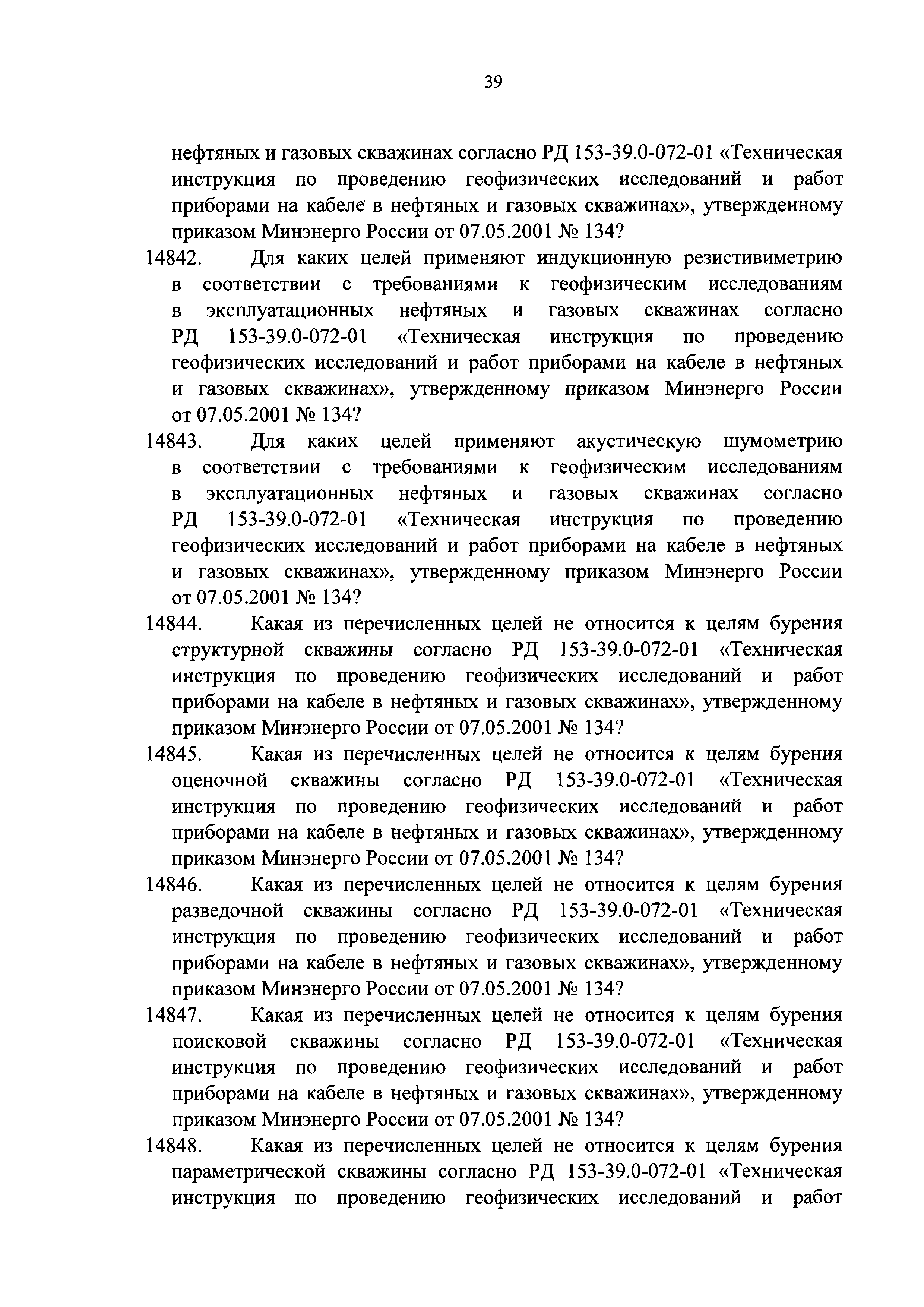 39

нефтяных и газовых скважинах согласно РД 153-39.0-072-01 «Техническая инструкция по проведению геофизических исследований и работ приборами на кабеле в нефтяных и газовых скважинах», утвержденному приказом Минэнерго России от 07.05.2001 № 134?

14842. Для каких целей применяют индукционную резистивиметрию в соответствии с требованиями к геофизическим исследованиям в эксплуатационных нефтяных и газовых скважинах согласно РД 153-39.0-072-01 «Техническая инструкция по проведению геофизических исследований и работ приборами на кабеле в нефтяных и газовых скважинах», утвержденному приказом Минэнерго России от 07.05.2001 № 134?

14843. Для каких целей применяют акустическую шумометрию в соответствии с требованиями к геофизическим исследованиям в эксплуатационных нефтяных и газовых скважинах согласно РД 153-39.0-072-01 «Техническая инструкция по проведению геофизических исследований и работ приборами на кабеле в нефтяных и газовых скважинах», утвержденному приказом Минэнерго России от 07.05.2001 № 134?

14844. Какая из перечисленных целей не относится к целям бурения структурной скважины согласно РД 153-39.0-072-01 «Техническая инструкция по проведению геофизических исследований и работ приборами на кабеле в нефтяных и газовых скважинах», утвержденному приказом Минэнерго России от 07.05.2001 № 134?

14845. Какая из перечисленных целей не относится к целям бурения оценочной скважины согласно РД 153-39.0-072-01 «Техническая инструкция по проведению геофизических исследований и работ приборами на кабеле в нефтяных и газовых скважинах», утвержденному приказом Минэнерго России от 07.05.2001 № 134?

14846. Какая из перечисленных целей не относится к целям бурения разведочной скважины согласно РД 153-39.0-072-01 «Техническая инструкция по проведению геофизических исследований и работ приборами на кабеле в нефтяных и газовых скважинах», утвержденному приказом Минэнерго России от 07.05.2001 № 134?

14847. Какая из перечисленных целей не относится к целям бурения поисковой скважины согласно РД 153-39.0-072-01 «Техническая инструкция по проведению геофизических исследований и работ приборами на кабеле в нефтяных и газовых скважинах», утвержденному приказом Минэнерго России от 07.05.2001 № 134?

14848. Какая из перечисленных целей не относится к целям бурения параметрической скважины согласно РД 153-39.0-072-01 «Техническая инструкция по проведению геофизических исследований и работ